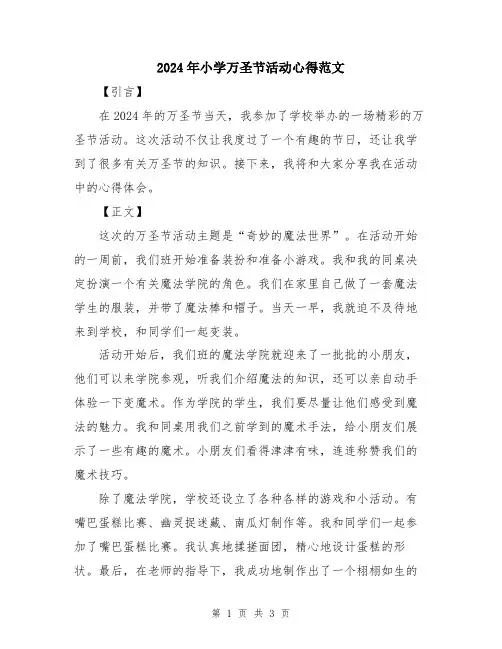 2024年小学万圣节活动心得范文

【引言】

在2024年的万圣节当天，我参加了学校举办的一场精彩的万圣节活动。这次活动不仅让我度过了一个有趣的节日，还让我学到了很多有关万圣节的知识。接下来，我将和大家分享我在活动中的心得体会。

【正文】

这次的万圣节活动主题是“奇妙的魔法世界”。在活动开始的一周前，我们班开始准备装扮和准备小游戏。我和我的同桌决定扮演一个有关魔法学院的角色。我们在家里自己做了一套魔法学生的服装，并带了魔法棒和帽子。当天一早，我就迫不及待地来到学校，和同学们一起变装。

活动开始后，我们班的魔法学院就迎来了一批批的小朋友，他们可以来学院参观，听我们介绍魔法的知识，还可以亲自动手体验一下变魔术。作为学院的学生，我们要尽量让他们感受到魔法的魅力。我和同桌用我们之前学到的魔术手法，给小朋友们展示了一些有趣的魔术。小朋友们看得津津有味，连连称赞我们的魔术技巧。

除了魔法学院，学校还设立了各种各样的游戏和小活动。有嘴巴蛋糕比赛、幽灵捉迷藏、南瓜灯制作等。我和同学们一起参加了嘴巴蛋糕比赛。我认真地揉搓面团，精心地设计蛋糕的形状。最后，在老师的指导下，我成功地制作出了一个栩栩如生的

第 1 页 共 3 页